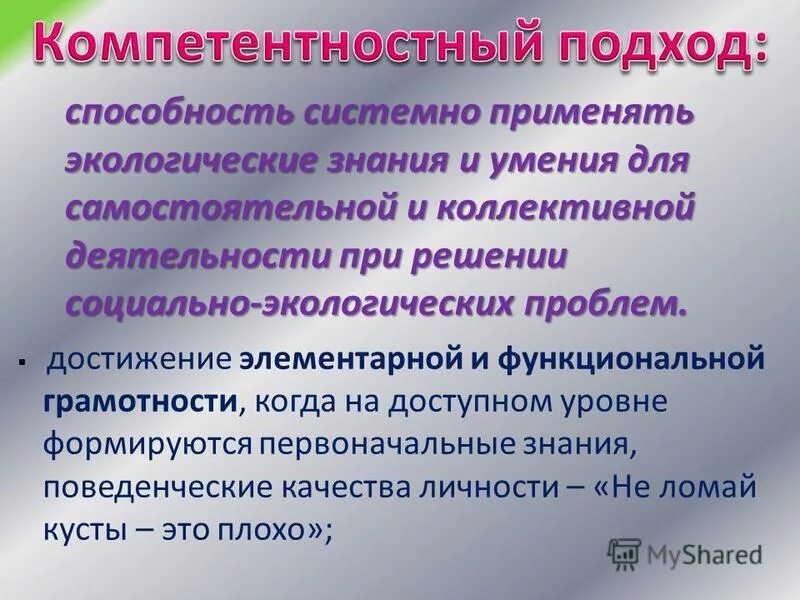 Компетентностный подход:

способность системно применять экологические знания и умения для самостоятельной и коллективной деятельности при решении социально-экологических проблем.

▪ достижение элементарной и функциональной грамотности, когда на доступном уровне формируются первоначальные знания, поведенческие качества личности – «Не ломай кусты – это плохо»;

MyShared